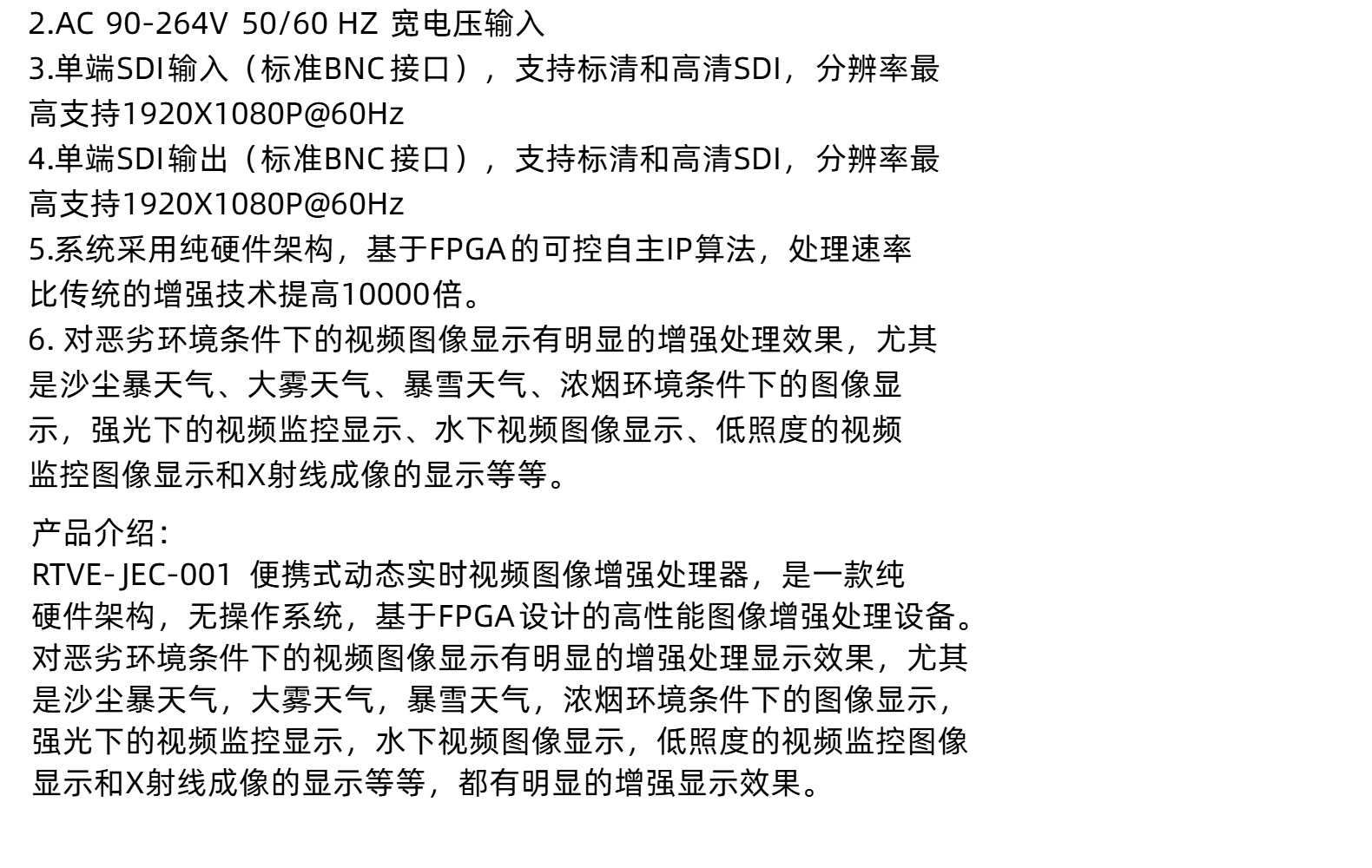 2.AC 90-264V 50/60 HZ 宽电压输入
3.单端SDI输入（标准BNC接口），支持标清和高清SDI，分辨率最高支持1920X1080P@60Hz
4.单端SDI输出（标准BNC接口），支持标清和高清SDI，分辨率最高支持1920X1080P@60Hz
5.系统采用纯硬件架构，基于FPGA的可控自主IP算法，处理速率比传统的增强技术提高10000倍。
6. 对恶劣环境条件下的视频图像显示有明显的增强处理效果，尤其是沙尘暴天气、大雾天气、暴雪天气、浓烟环境条件下的图像显示，强光下的视频监控显示、水下视频图像显示、低照度的视频监控图像显示和X射线成像的显示等等。

产品介绍：
RTVE-JEC-001 便携式动态实时视频图像增强处理器，是一款纯硬件架构，无操作系统，基于FPGA设计的高性能图像增强处理设备。对恶劣环境条件下的视频图像显示有明显的增强处理显示效果，尤其是沙尘暴天气，大雾天气，暴雪天气，浓烟环境条件下的图像显示，强光下的视频监控显示，水下视频图像显示，低照度的视频监控图像显示和X射线成像的显示等等，都有明显的增强显示效果。